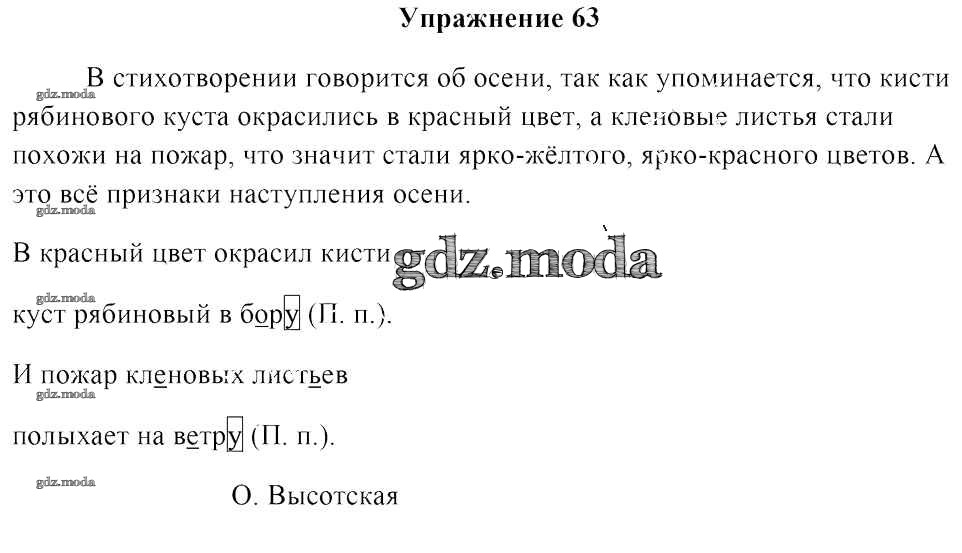 Упражнение 63

В стихотворении говорится об осени, так как упоминается, что кисти рябинового куста окрасились в красный цвет, а кленовые листья стали похожи на пожар, что значит стали ярко-жёлтого, ярко-красного цветов. А это всё признаки наступления осени.

gdz.moda

В красный цвет окрасил кисти gdz.moda

gdz.moda

куст рябиновый в бору (П. п.).

И пожар кленовых листьев

gdz.moda

полыхает на ветру (П. п.).

gdz.moda

О. Высотская